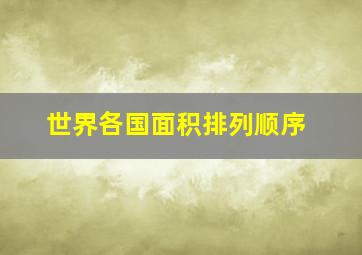 世界各国面积排列顺序